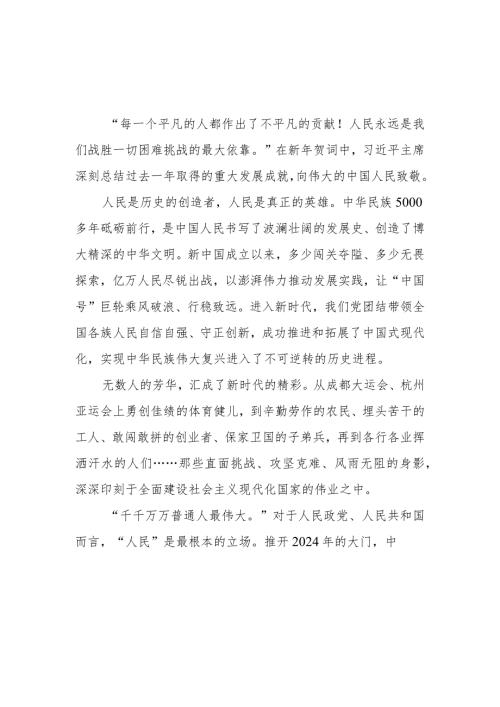 “每一个平凡的人都作出了不平凡的贡献！人民永远是我们战胜一切困难挑战的最大依靠。”在新年贺词中，习近平主席深刻总结过去一年取得的重大发展成就，向伟大的中国人民致敬。

人民是历史的创造者，人民是真正的英雄。中华民族5000多年砥砺前行，是中国人民书写了波澜壮阔的发展史、创造了博大精深的中华文明。新中国成立以来，多少闯关夺隘、多少无畏探索，亿万人民尽锐出战，以澎湃伟力推动发展实践，让“中国号”巨轮乘风破浪、行稳致远。进入新时代，我们党团结带领全国各族人民自信自强、守正创新，成功推进和拓展了中国式现代化，实现中华民族伟大复兴进入了不可逆转的历史进程。

无数人的芳华，汇成了新时代的精彩。从成都大运会、杭州亚运会上勇创佳绩的体育健儿，到辛勤劳作的农民、埋头苦干的工人、敢闯敢拼的创业者、保家卫国的子弟兵，再到各行各业挥洒汗水的人们……那些直面挑战、攻坚克难、风雨无阻的身影，深深印刻于全面建设社会主义现代化国家的伟业之中。

“千千万万普通人最伟大。”对于人民政党、人民共和国而言，“人民”是最根本的立场。推开2024年的大门，中